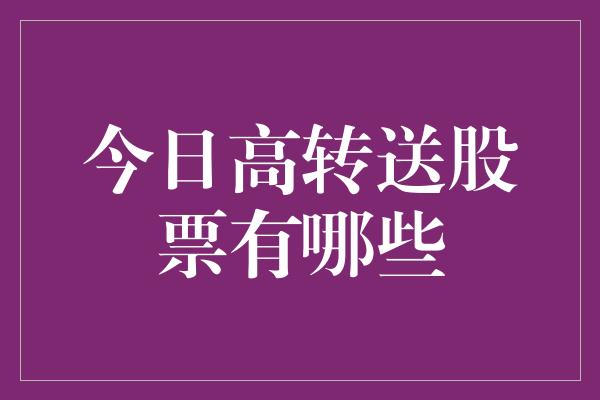 今日高转送股票有哪些